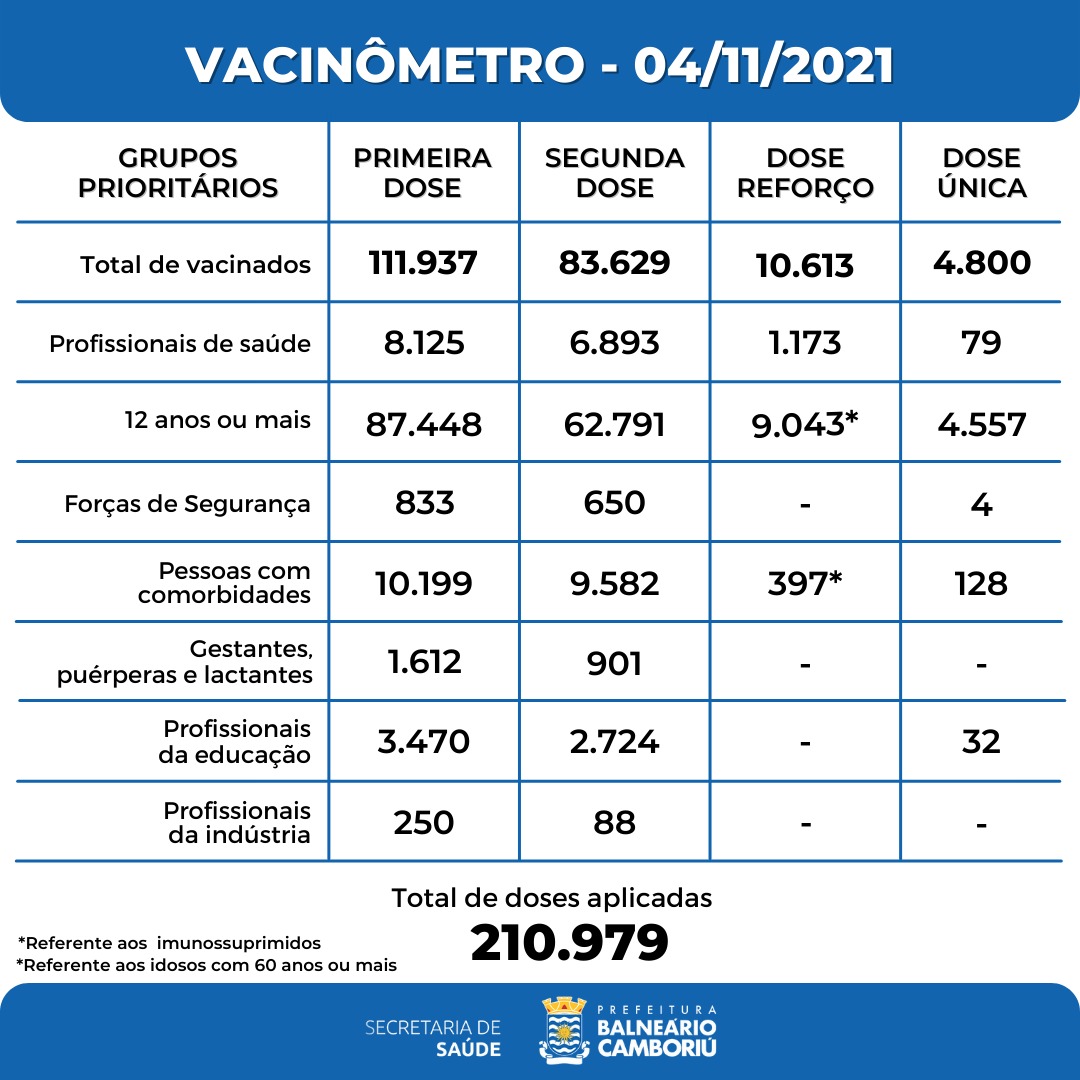 VACINÔMETRO - 04/11/2021

| GRUPOS PRIORITÁRIOS | PRIMEIRA DOSE | SEGUNDA DOSE | DOSE REFORÇO | DOSE ÚNICA |
|---|---|---|---|---|
| Total de vacinados | 111.937 | 83.629 | 10.613 | 4.800 |
| Profissionais de saúde | 8.125 | 6.893 | 1.173 | 79 |
| 12 anos ou mais | 87.448 | 62.791 | 9.043* | 4.557 |
| Forças de Segurança | 833 | 650 | - | 4 |
| Pessoas com comorbidades | 10.199 | 9.582 | 397* | 128 |
| Gestantes, puérperas e lactantes | 1.612 | 901 | - | - |
| Profissionais da educação | 3.470 | 2.724 | - | 32 |
| Profissionais da indústria | 250 | 88 | - | - |

Total de doses aplicadas
210.979

*Referente aos imunossuprimidos
*Referente aos idosos com 60 anos ou mais

SECRETARIA DE SAÚDE
PREFEITURA BALNEÁRIO CAMBORIÚ